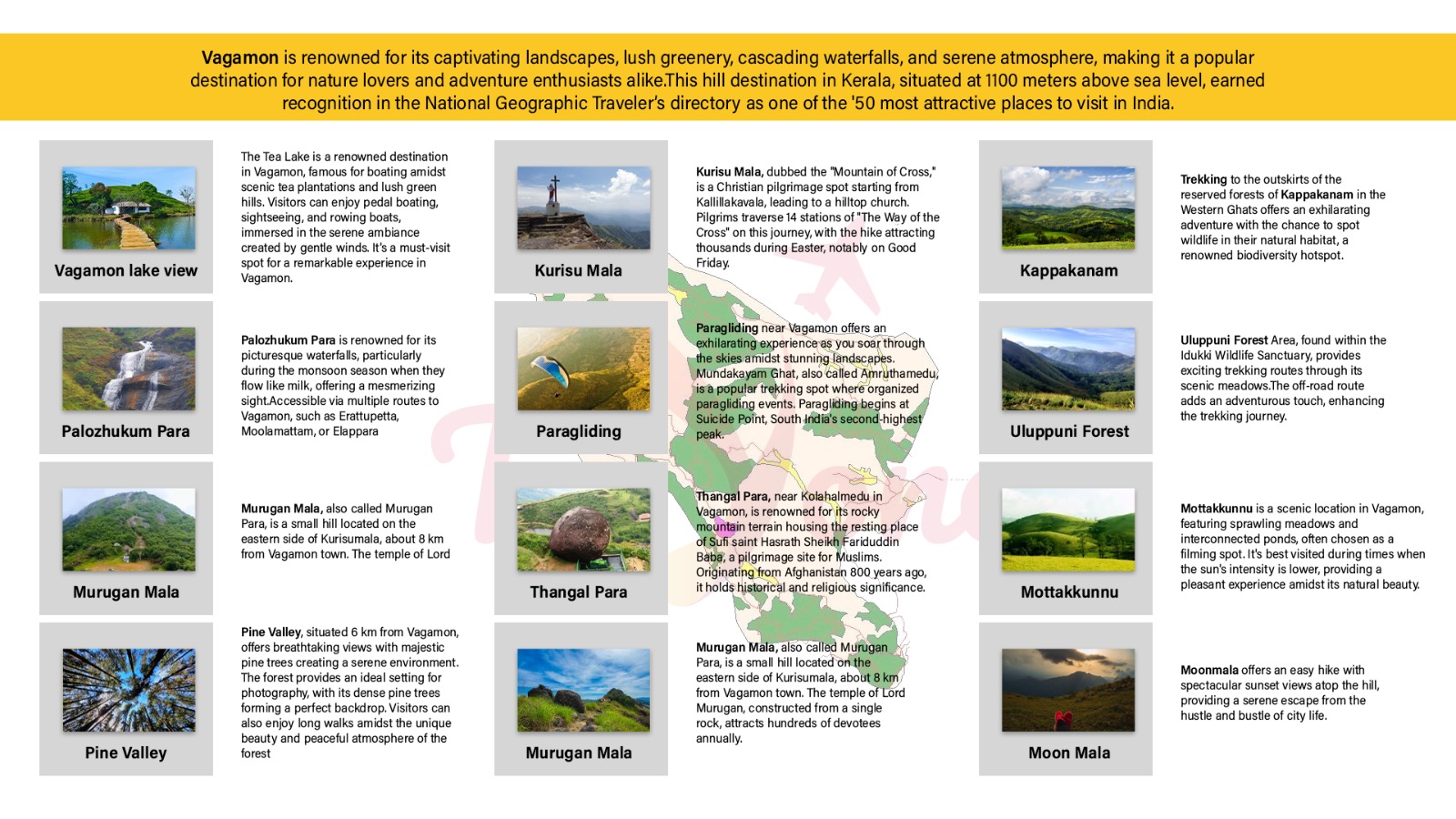 **Vagamon** is renowned for its captivating landscapes, lush greenery, cascading waterfalls, and serene atmosphere, making it a popular destination for nature lovers and adventure enthusiasts alike.This hill destination in Kerala, situated at 1100 meters above sea level, earned recognition in the National Geographic Traveler's directory as one of the '50 most attractive places to visit in India.

Vagamon lake view

The Tea Lake is a renowned destination in Vagamon, famous for boating amidst scenic tea plantations and lush green hills. Visitors can enjoy pedal boating, sightseeing, and rowing boats, immersed in the serene ambiance created by gentle winds. It's a must-visit spot for a remarkable experience in Vagamon.

Palozhukum Para

**Palozhukum Para** is renowned for its picturesque waterfalls, particularly during the monsoon season when they flow like milk, offering a mesmerizing sight.Accessible via multiple routes to Vagamon, such as Erattupetta, Moolamattam, or Elappara

Murugan Mala

**Murugan Mala,** also called Murugan Para, is a small hill located on the eastern side of Kurisumala, about 8 km from Vagamon town. The temple of Lord

Pine Valley

**Pine Valley**, situated 6 km from Vagamon, offers breathtaking views with majestic pine trees creating a serene environment. The forest provides an ideal setting for photography, with its dense pine trees forming a perfect backdrop. Visitors can also enjoy long walks amidst the unique beauty and peaceful atmosphere of the forest

Kurisu Mala

**Kurisu Mala,** dubbed the "Mountain of Cross," is a Christian pilgrimage spot starting from Kallillakavala, leading to a hilltop church. Pilgrims traverse 14 stations of "The Way of the Cross" on this journey, with the hike attracting thousands during Easter, notably on Good Friday.

Paragliding

**Paragliding** near Vagamon offers an exhilarating experience as you soar through the skies amidst stunning landscapes. Mundakayam Ghat, also called Amruthamedu, is a popular trekking spot where organized paragliding events. Paragliding begins at Suicide Point, South India's second-highest peak.

Thangal Para

**Thangal Para,** near Kolahalmedu in Vagamon, is renowned for its rocky mountain terrain housing the resting place of Sufi saint Hasrath Sheikh Fariduddin Baba, a pilgrimage site for Muslims. Originating from Afghanistan 800 years ago, it holds historical and religious significance.

Murugan Mala

**Murugan Mala,** also called Murugan Para, is a small hill located on the eastern side of Kurisumala, about 8 km from Vagamon town. The temple of Lord Murugan, constructed from a single rock, attracts hundreds of devotees annually.

Kappakanam

**Trekking** to the outskirts of the reserved forests of **Kappakanam** in the Western Ghats offers an exhilarating adventure with the chance to spot wildlife in their natural habitat, a renowned biodiversity hotspot.

Uluppuni Forest

**Uluppuni Forest** Area, found within the Idukki Wildlife Sanctuary, provides exciting trekking routes through its scenic meadows.The off-road route adds an adventurous touch, enhancing the trekking journey.

Mottakkunnu

**Mottakkunnu** is a scenic location in Vagamon, featuring sprawling meadows and interconnected ponds, often chosen as a filming spot. It's best visited during times when the sun's intensity is lower, providing a pleasant experience amidst its natural beauty.

Moon Mala

**Moonmala** offers an easy hike with spectacular sunset views atop the hill, providing a serene escape from the hustle and bustle of city life.